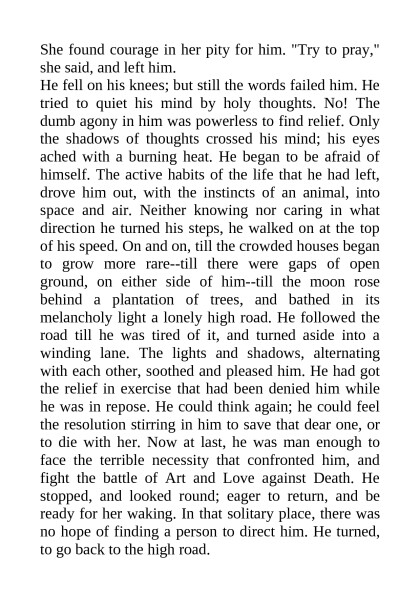 She found courage in her pity for him. "Try to pray," she said, and left him.
He fell on his knees; but still the words failed him. He tried to quiet his mind by holy thoughts. No! The dumb agony in him was powerless to find relief. Only the shadows of thoughts crossed his mind; his eyes ached with a burning heat. He began to be afraid of himself. The active habits of the life that he had left, drove him out, with the instincts of an animal, into space and air. Neither knowing nor caring in what direction he turned his steps, he walked on at the top of his speed. On and on, till the crowded houses began to grow more rare--till there were gaps of open ground, on either side of him--till the moon rose behind a plantation of trees, and bathed in its melancholy light a lonely high road. He followed the road till he was tired of it, and turned aside into a winding lane. The lights and shadows, alternating with each other, soothed and pleased him. He had got the relief in exercise that had been denied him while he was in repose. He could think again; he could feel the resolution stirring in him to save that dear one, or to die with her. Now at last, he was man enough to face the terrible necessity that confronted him, and fight the battle of Art and Love against Death. He stopped, and looked round; eager to return, and be ready for her waking. In that solitary place, there was no hope of finding a person to direct him. He turned, to go back to the high road.